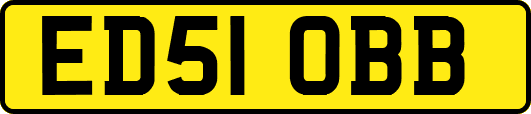 ED51 OBB